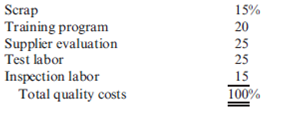 | | |
|---|---|
| Scrap | 15% |
| Training program | 20 |
| Supplier evaluation | 25 |
| Test labor | 25 |
| Inspection labor | 15 |
| Total quality costs | 100% |